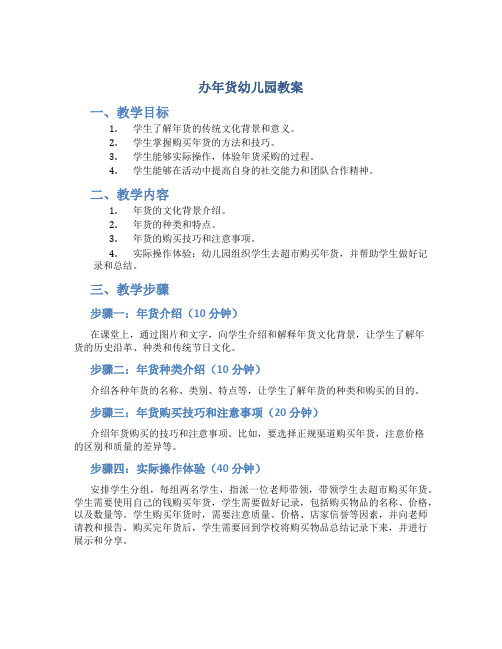 办年货幼儿园教案

一、教学目标

1. 学生了解年货的传统文化背景和意义。
2. 学生掌握购买年货的方法和技巧。
3. 学生能够实际操作，体验年货采购的过程。
4. 学生能够在活动中提高自身的社交能力和团队合作精神。

二、教学内容

1. 年货的文化背景介绍。
2. 年货的种类和特点。
3. 年货的购买技巧和注意事项。
4. 实际操作体验：幼儿园组织学生去超市购买年货，并帮助学生做好记录和总结。

三、教学步骤

步骤一：年货介绍（10 分钟）

在课堂上，通过图片和文字，向学生介绍和解释年货文化背景，让学生了解年货的历史沿革、种类和传统节日文化。

步骤二：年货种类介绍（10 分钟）

介绍各种年货的名称、类别、特点等，让学生了解年货的种类和购买的目的。

步骤三：年货购买技巧和注意事项（20 分钟）

介绍年货购买的技巧和注意事项。比如，要选择正规渠道购买年货，注意价格的区别和质量的差异等。

步骤四：实际操作体验（40 分钟）

安排学生分组，每组两名学生，指派一位老师带领，带领学生去超市购买年货。学生需要使用自己的钱购买年货，学生需要做好记录，包括购买物品的名称、价格，以及数量等。学生购买年货时，需要注意质量、价格、店家信誉等因素，并向老师请教和报告。购买完年货后，学生需要回到学校将购买物品总结记录下来，并进行展示和分享。